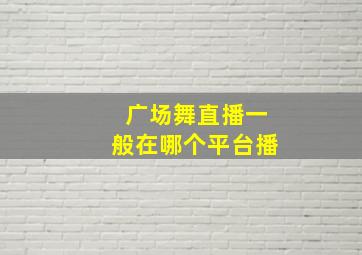 广场舞直播一般在哪个平台播